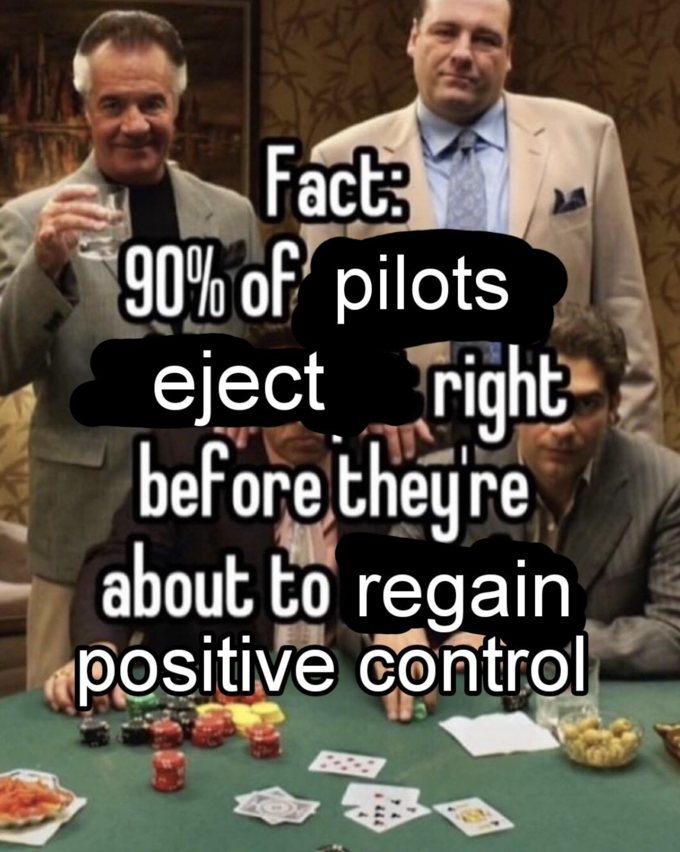 Fact:
90% of pilots eject right before they're about to regain positive control